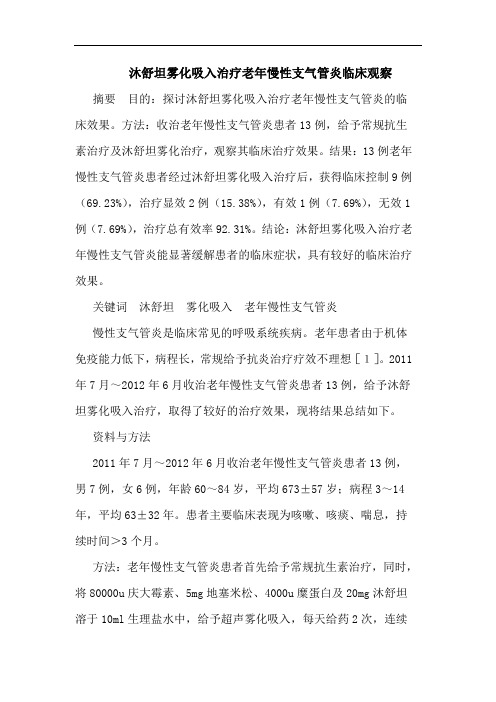 沐舒坦雾化吸入治疗老年慢性支气管炎临床观察

摘要　目的：探讨沐舒坦雾化吸入治疗老年慢性支气管炎的临床效果。方法：收治老年慢性支气管炎患者13例，给予常规抗生素治疗及沐舒坦雾化治疗，观察其临床治疗效果。结果：13例老年慢性支气管炎患者经过沐舒坦雾化吸入治疗后，获得临床控制9例（69.23%），治疗显效2例（15.38%），有效1例（7.69%），无效1例（7.69%），治疗总有效率92.31%。结论：沐舒坦雾化吸入治疗老年慢性支气管炎能显著缓解患者的临床症状，具有较好的临床治疗效果。

关键词　沐舒坦　雾化吸入　老年慢性支气管炎

慢性支气管炎是临床常见的呼吸系统疾病。老年患者由于机体免疫能力低下，病程长，常规给予抗炎治疗疗效不理想［1］。2011年7月～2012年6月收治老年慢性支气管炎患者13例，给予沐舒坦雾化吸入治疗，取得了较好的治疗效果，现将结果总结如下。

资料与方法

2011年7月～2012年6月收治老年慢性支气管炎患者13例，男7例，女6例，年龄60～84岁，平均673±57岁；病程3～14年，平均63±32年。患者主要临床表现为咳嗽、咳痰、喘息，持续时间＞3个月。

方法：老年慢性支气管炎患者首先给予常规抗生素治疗，同时，将80000u庆大霉素、5mg地塞米松、4000u糜蛋白及20mg沐舒坦溶于10ml生理盐水中，给予超声雾化吸入，每天给药2次，连续